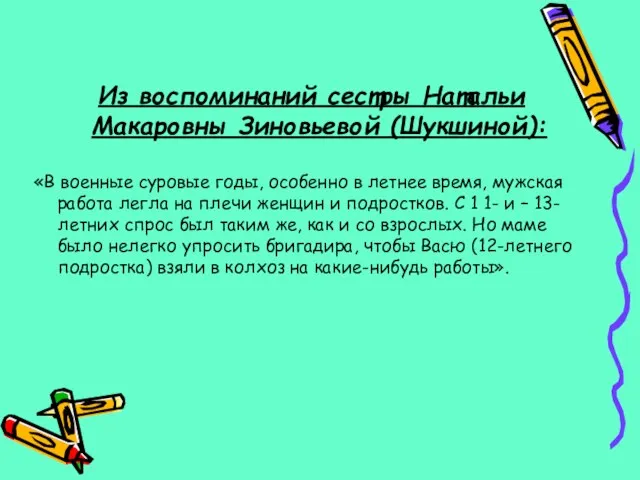 Из воспоминаний сестры Натальи Макаровны Зиновьевой (Шукшиной):

«В военные суровые годы, особенно в летнее время, мужская работа легла на плечи женщин и подростков. С 1 1- и – 13-летних спрос был таким же, как и со взрослых. Но маме было нелегко упросить бригадира, чтобы Васю (12-летнего подростка) взяли в колхоз на какие-нибудь работы».